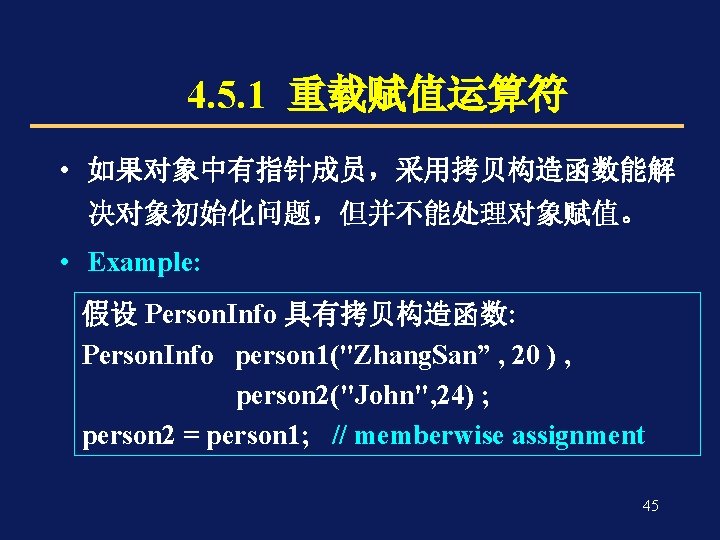 4.5.1 重载赋值运算符

• 如果对象中有指针成员，采用拷贝构造函数能解决对象初始化问题，但并不能处理对象赋值。

• Example:

假设PersonInfo具有拷贝构造函数:
PersonInfo person1("ZhangSan" , 20 ) ,
person2("John",24) ;
person2 = person1; // memberwise assignment

45